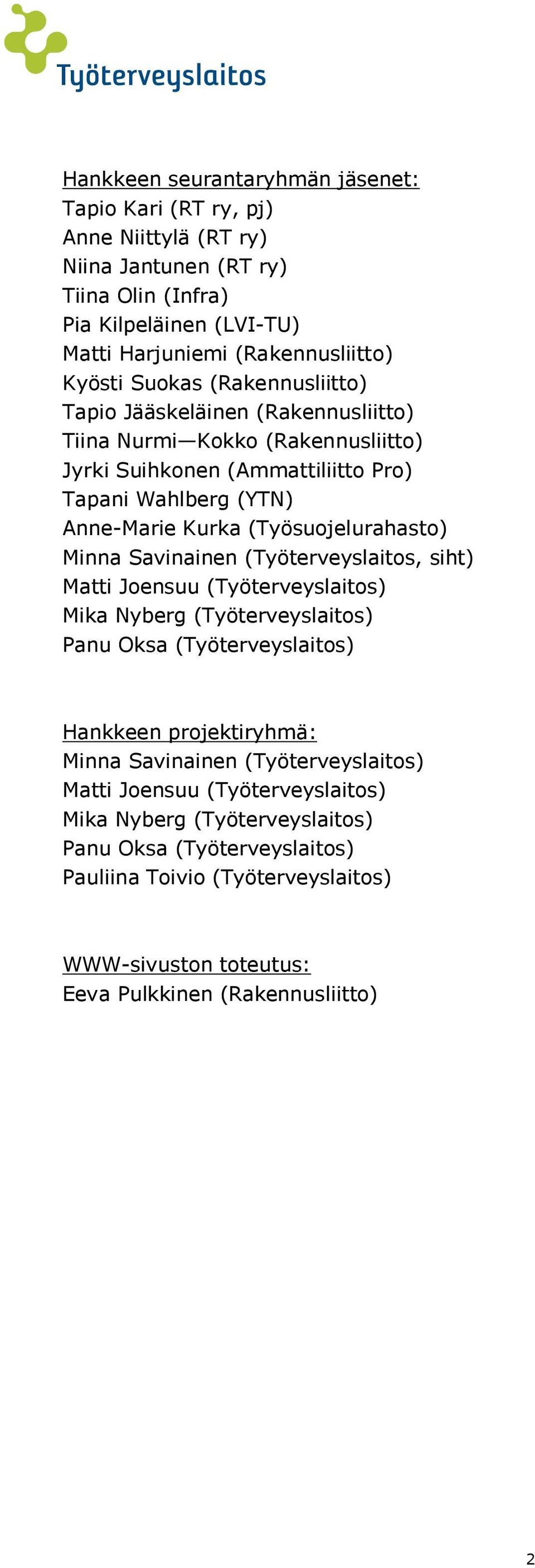 Työterveyslaitos

Hankkeen seurantaryhmän jäsenet:
Tapio Kari (RT ry, pj)
Anne Niittylä (RT ry)
Niina Jantunen (RT ry)
Tiina Olin (Infra)
Pia Kilpeläinen (LVI-TU)
Matti Harjuniemi (Rakennusliitto)
Kyösti Suokas (Rakennusliitto)
Tapio Jääskeläinen (Rakennusliitto)
Tiina Nurmi—Kokko (Rakennusliitto)
Jyrki Suihkonen (Ammattiliitto Pro)
Tapani Wahlberg (YTN)
Anne-Marie Kurka (Työsuojelurahasto)
Minna Savinainen (Työterveyslaitos, siht)
Matti Joensuu (Työterveyslaitos)
Mika Nyberg (Työterveyslaitos)
Panu Oksa (Työterveyslaitos)

Hankkeen projektiryhmä:
Minna Savinainen (Työterveyslaitos)
Matti Joensuu (Työterveyslaitos)
Mika Nyberg (Työterveyslaitos)
Panu Oksa (Työterveyslaitos)
Pauliina Toivio (Työterveyslaitos)

WWW-sivuston toteutus:
Eeva Pulkkinen (Rakennusliitto)

2